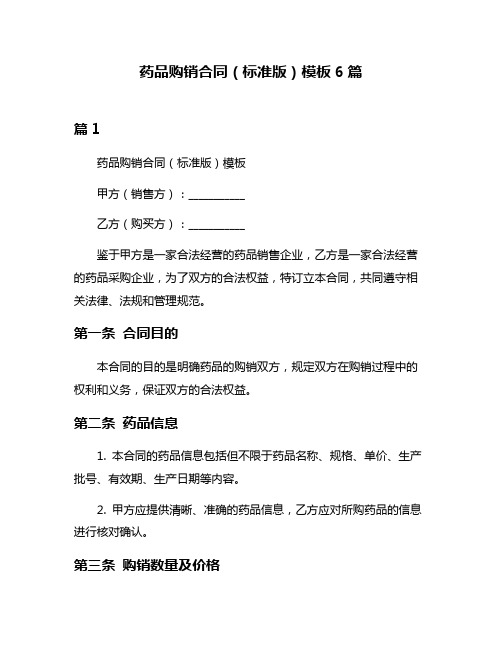 药品购销合同（标准版）模板 6 篇

篇 1

药品购销合同（标准版）模板

甲方（销售方）：__________

乙方（购买方）：__________

鉴于甲方是一家合法经营的药品销售企业，乙方是一家合法经营的药品采购企业，为了双方的合法权益，特订立本合同，共同遵守相关法律、法规和管理规范。

第一条 合同目的

本合同的目的是明确药品的购销双方，规定双方在购销过程中的权利和义务，保证双方的合法权益。

第二条 药品信息

1. 本合同的药品信息包括但不限于药品名称、规格、单价、生产批号、有效期、生产日期等内容。

2. 甲方应提供清晰、准确的药品信息，乙方应对所购药品的信息进行核对确认。

第三条 购销数量及价格